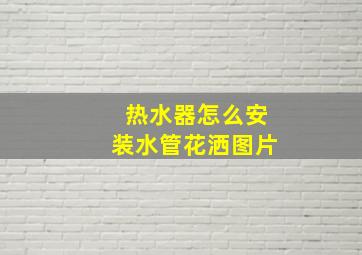 热水器怎么安装水管花洒图片